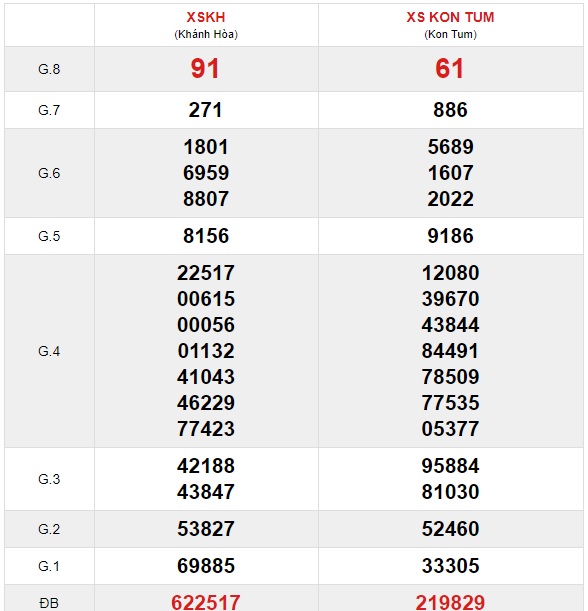 |  | XSKH (Khánh Hòa) | XS KON TUM (Kon Tum) |
|---|---|---|
| G.8 | 91 | 61 |
| G.7 | 271 | 886 |
| G.6 | 1801 6959 8807 | 5689 1607 2022 |
| G.5 | 8156 | 9186 |
| G.4 | 22517 00615 00056 01132 41043 46229 77423 | 12080 39670 43844 84491 78509 77535 05377 |
| G.3 | 42188 43847 | 95884 81030 |
| G.2 | 53827 | 52460 |
| G.1 | 69885 | 33305 |
| ĐB | 622517 | 219829 |